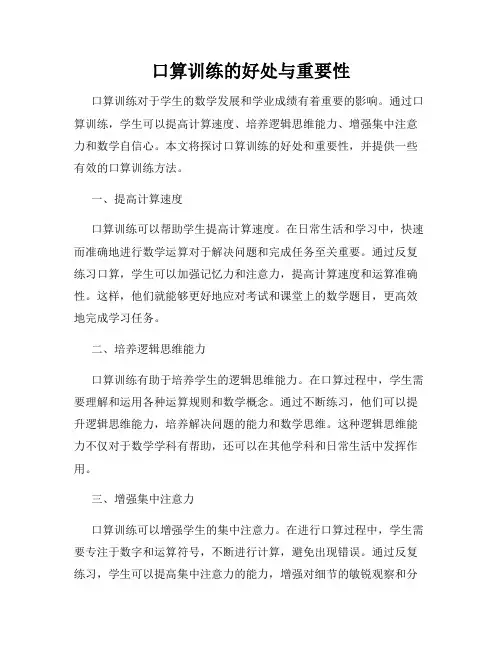 口算训练的好处与重要性

口算训练对于学生的数学发展和学业成绩有着重要的影响。通过口算训练，学生可以提高计算速度、培养逻辑思维能力、增强集中注意力和数学自信心。本文将探讨口算训练的好处和重要性，并提供一些有效的口算训练方法。

一、提高计算速度

口算训练可以帮助学生提高计算速度。在日常生活和学习中，快速而准确地进行数学运算对于解决问题和完成任务至关重要。通过反复练习口算，学生可以加强记忆力和注意力，提高计算速度和运算准确性。这样，他们就能够更好地应对考试和课堂上的数学题目，更高效地完成学习任务。

二、培养逻辑思维能力

口算训练有助于培养学生的逻辑思维能力。在口算过程中，学生需要理解和运用各种运算规则和数学概念。通过不断练习，他们可以提升逻辑思维能力，培养解决问题的能力和数学思维。这种逻辑思维能力不仅对于数学学科有帮助，还可以在其他学科和日常生活中发挥作用。

三、增强集中注意力

口算训练可以增强学生的集中注意力。在进行口算过程中，学生需要专注于数字和运算符号，不断进行计算，避免出现错误。通过反复练习，学生可以提高集中注意力的能力，增强对细节的敏锐观察和分